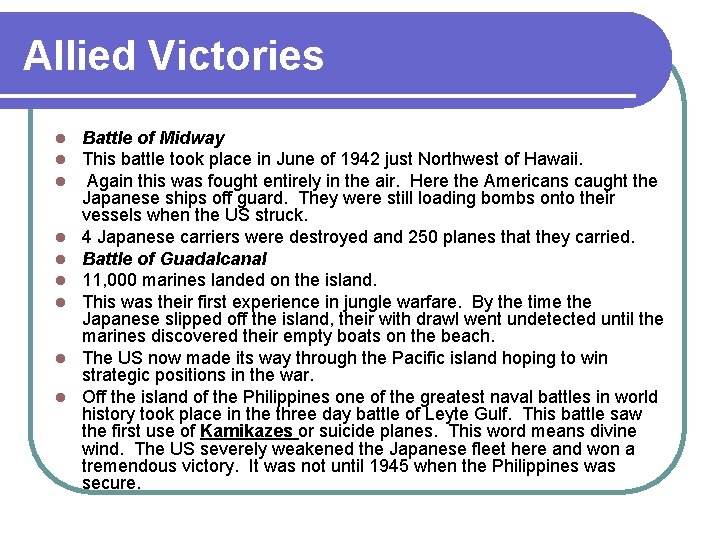 Allied Victories

• Battle of Midway
• This battle took place in June of 1942 just Northwest of Hawaii.
• Again this was fought entirely in the air. Here the Americans caught the Japanese ships off guard. They were still loading bombs onto their vessels when the US struck.
• 4 Japanese carriers were destroyed and 250 planes that they carried.
• Battle of Guadalcanal
• 11,000 marines landed on the island.
• This was their first experience in jungle warfare. By the time the Japanese slipped off the island, their with drawl went undetected until the marines discovered their empty boats on the beach.
• The US now made its way through the Pacific island hoping to win strategic positions in the war.
• Off the island of the Philippines one of the greatest naval battles in world history took place in the three day battle of Leyte Gulf. This battle saw the first use of Kamikazes or suicide planes. This word means divine wind. The US severely weakened the Japanese fleet here and won a tremendous victory. It was not until 1945 when the Philippines was secure.